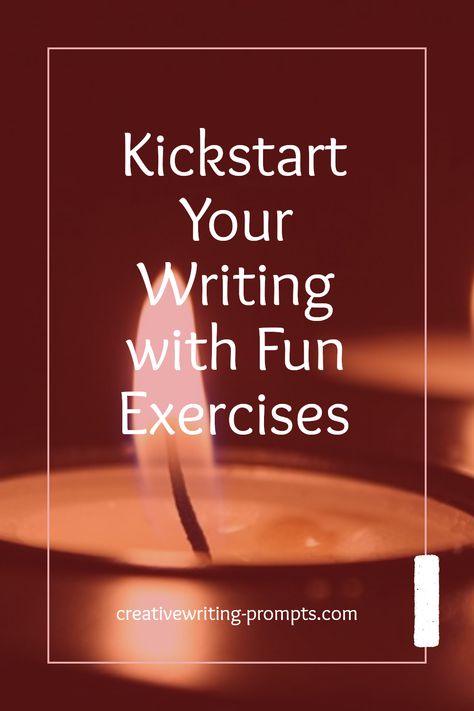 Kickstart Your Writing with Fun Exercises

creativewriting-prompts.com